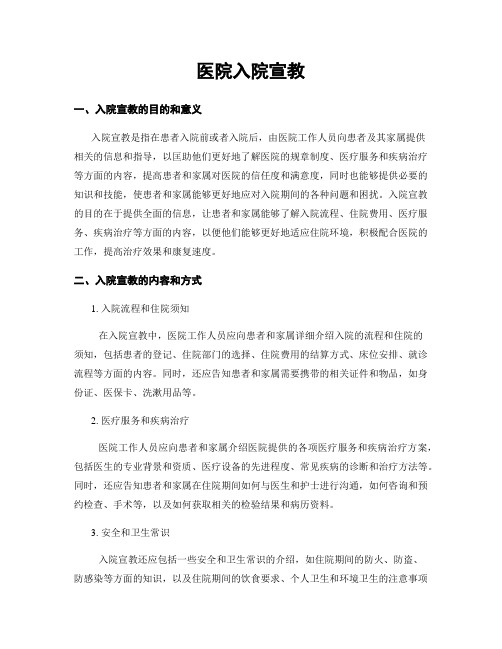 医院入院宣教

一、入院宣教的目的和意义

入院宣教是指在患者入院前或者入院后，由医院工作人员向患者及其家属提供相关的信息和指导，以匡助他们更好地了解医院的规章制度、医疗服务和疾病治疗等方面的内容，提高患者和家属对医院的信任度和满意度，同时也能够提供必要的知识和技能，使患者和家属能够更好地应对入院期间的各种问题和困扰。入院宣教的目的在于提供全面的信息，让患者和家属能够了解入院流程、住院费用、医疗服务、疾病治疗等方面的内容，以便他们能够更好地适应住院环境，积极配合医院的工作，提高治疗效果和康复速度。

二、入院宣教的内容和方式

1. 入院流程和住院须知

在入院宣教中，医院工作人员应向患者和家属详细介绍入院的流程和住院的须知，包括患者的登记、住院部门的选择、住院费用的结算方式、床位安排、就诊流程等方面的内容。同时，还应告知患者和家属需要携带的相关证件和物品，如身份证、医保卡、洗漱用品等。

2. 医疗服务和疾病治疗

医院工作人员应向患者和家属介绍医院提供的各项医疗服务和疾病治疗方案，包括医生的专业背景和资质、医疗设备的先进程度、常见疾病的诊断和治疗方法等。同时，还应告知患者和家属在住院期间如何与医生和护士进行沟通，如何咨询和预约检查、手术等，以及如何获取相关的检验结果和病历资料。

3. 安全和卫生常识

入院宣教还应包括一些安全和卫生常识的介绍，如住院期间的防火、防盗、防感染等方面的知识，以及住院期间的饮食要求、个人卫生和环境卫生的注意事项